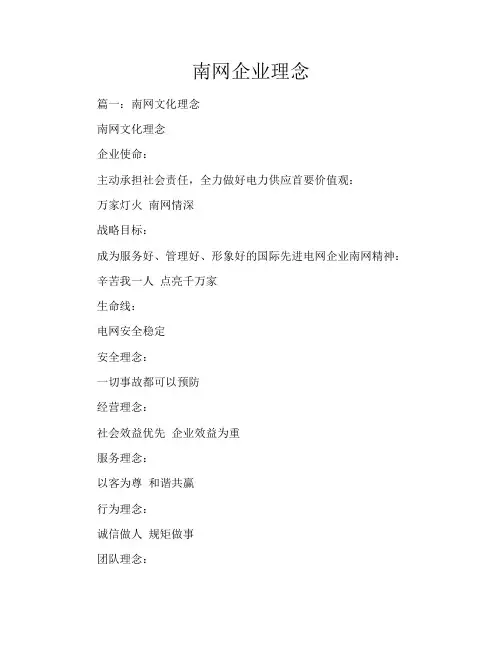 南网企业理念

篇一：南网文化理念

南网文化理念

企业使命：

主动承担社会责任，全力做好电力供应首要价值观：

万家灯火 南网情深

战略目标：

成为服务好、管理好、形象好的国际先进电网企业南网精神：

辛苦我一人 点亮千万家

生命线：

电网安全稳定

安全理念：

一切事故都可以预防

经营理念：

社会效益优先 企业效益为重

服务理念：

以客为尊 和谐共赢

行为理念：

诚信做人 规矩做事

团队理念：